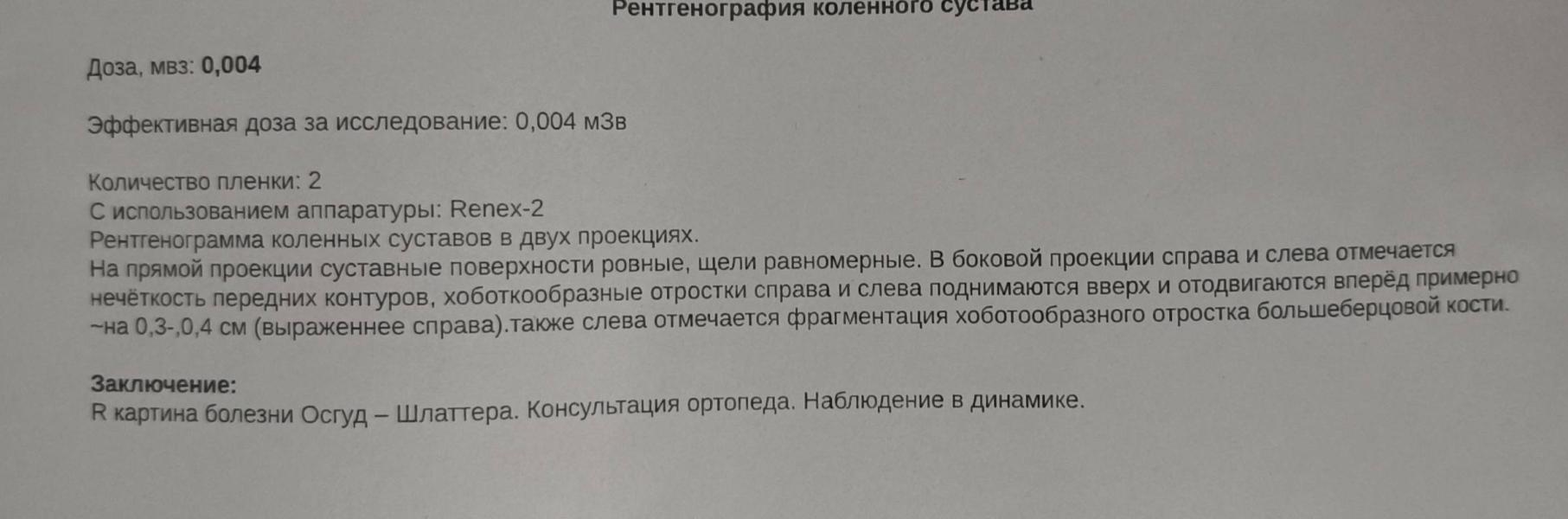 Рентгенография коленного сустава

Доза, мвз: 0,004

Эффективная доза за исследование: 0,004 мЗв

Количество пленки: 2
С использованием аппаратуры: Renex-2
Рентгенограмма коленных суставов в двух проекциях.
На прямой проекции суставные поверхности ровные, щели равномерные. В боковой проекции справа и слева отмечается нечёткость передних контуров, хоботкообразные отростки справа и слева поднимаются вверх и отодвигаются вперёд примерно ~на 0,3-,0,4 см (выраженнее справа).также слева отмечается фрагментация хоботообразного отростка большеберцовой кости.

Заключение:
R картина болезни Осгуд – Шлаттера. Консультация ортопеда. Наблюдение в динамике.